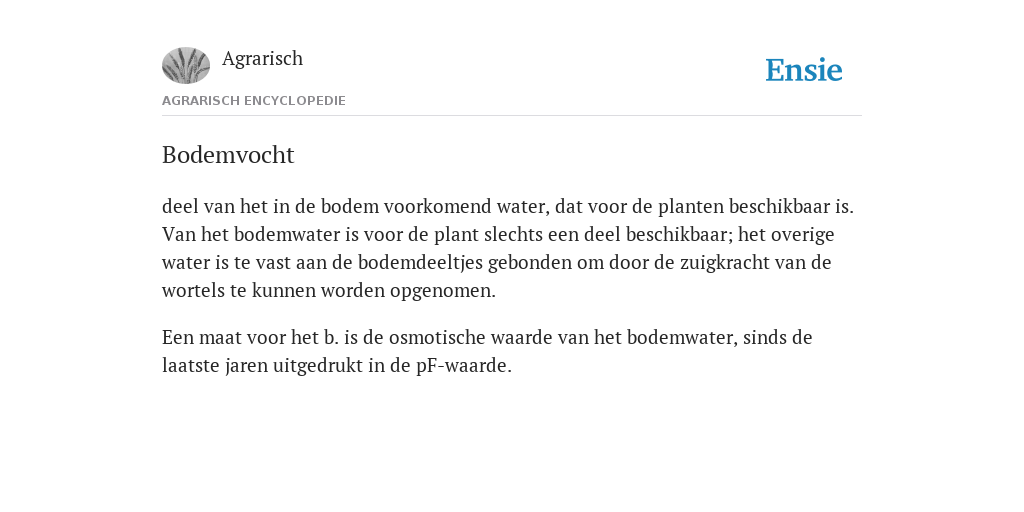 Agrarisch

Ensie

AGRARISCH ENCYCLOPEDIE

Bodemvocht

deel van het in de bodem voorkomend water, dat voor de planten beschikbaar is. Van het bodemwater is voor de plant slechts een deel beschikbaar; het overige water is te vast aan de bodemdeeltjes gebonden om door de zuigkracht van de wortels te kunnen worden opgenomen.

Een maat voor het b. is de osmotische waarde van het bodemwater, sinds de laatste jaren uitgedrukt in de pF-waarde.